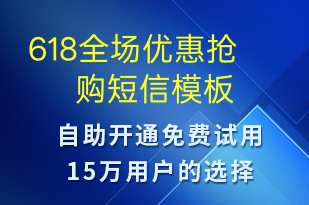 618全场优惠抢购短信模板

自助开通免费试用
15万用户的选择